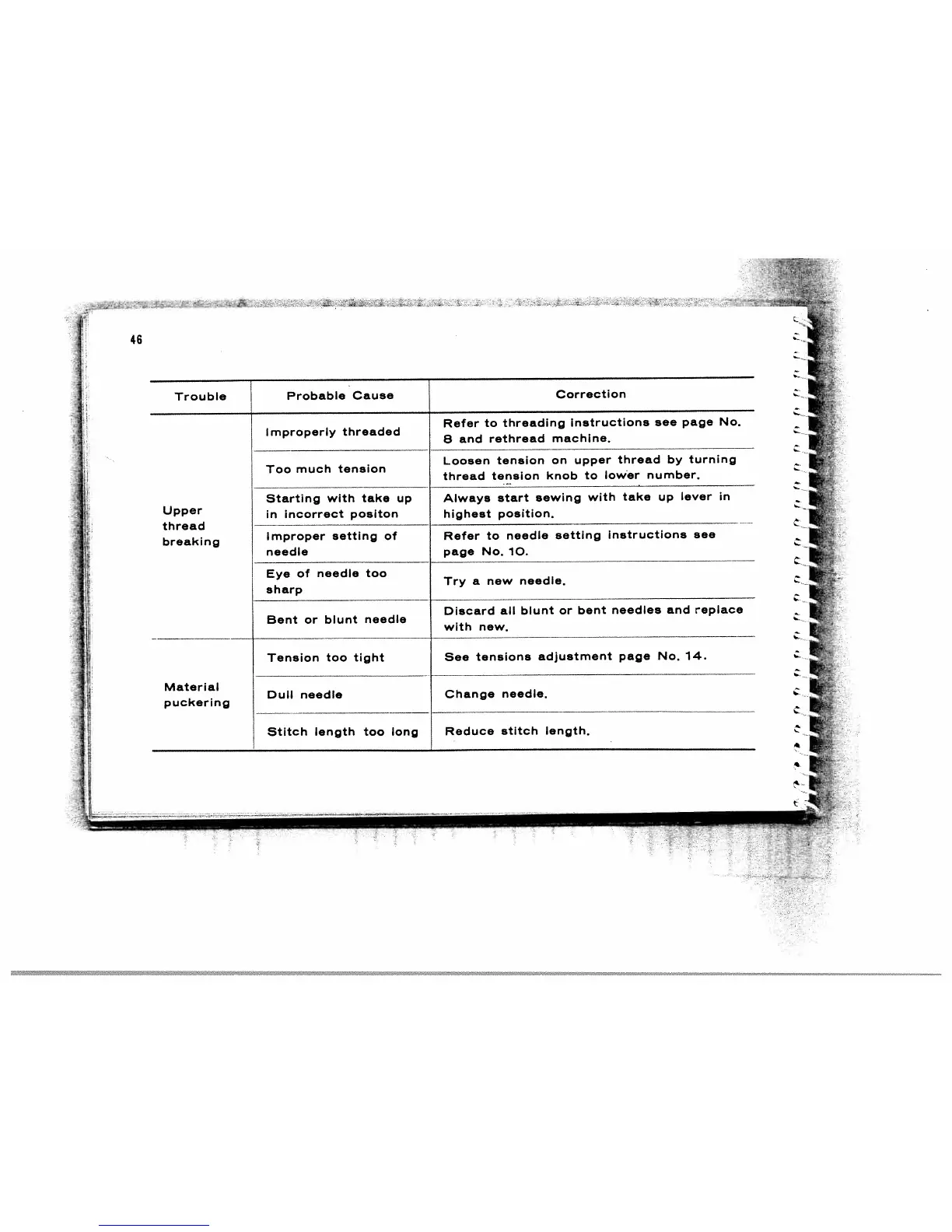 46

| Trouble | Probable Cause | Correction |
|---|---|---|
| Upper thread breaking | Improperly threaded | Refer to threading instructions see page No. 8 and rethread machine. |
| | Too much tension | Loosen tension on upper thread by turning thread tension knob to lower number. |
| | Starting with take up in incorrect positon | Always start sewing with take up lever in highest position. |
| | Improper setting of needle | Refer to needle setting instructions see page No. 10. |
| | Eye of needle too sharp | Try a new needle. |
| | Bent or blunt needle | Discard all blunt or bent needles and replace with new. |
| Material puckering | Tension too tight | See tensions adjustment page No. 14. |
| | Dull needle | Change needle. |
| | Stitch length too long | Reduce stitch length. |